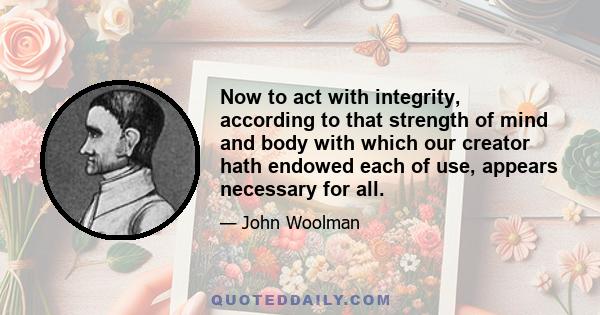 Now to act with integrity, according to that strength of mind and body with which our creator hath endowed each of use, appears necessary for all.

— John Woolman

QUOTEDDAILY.COM